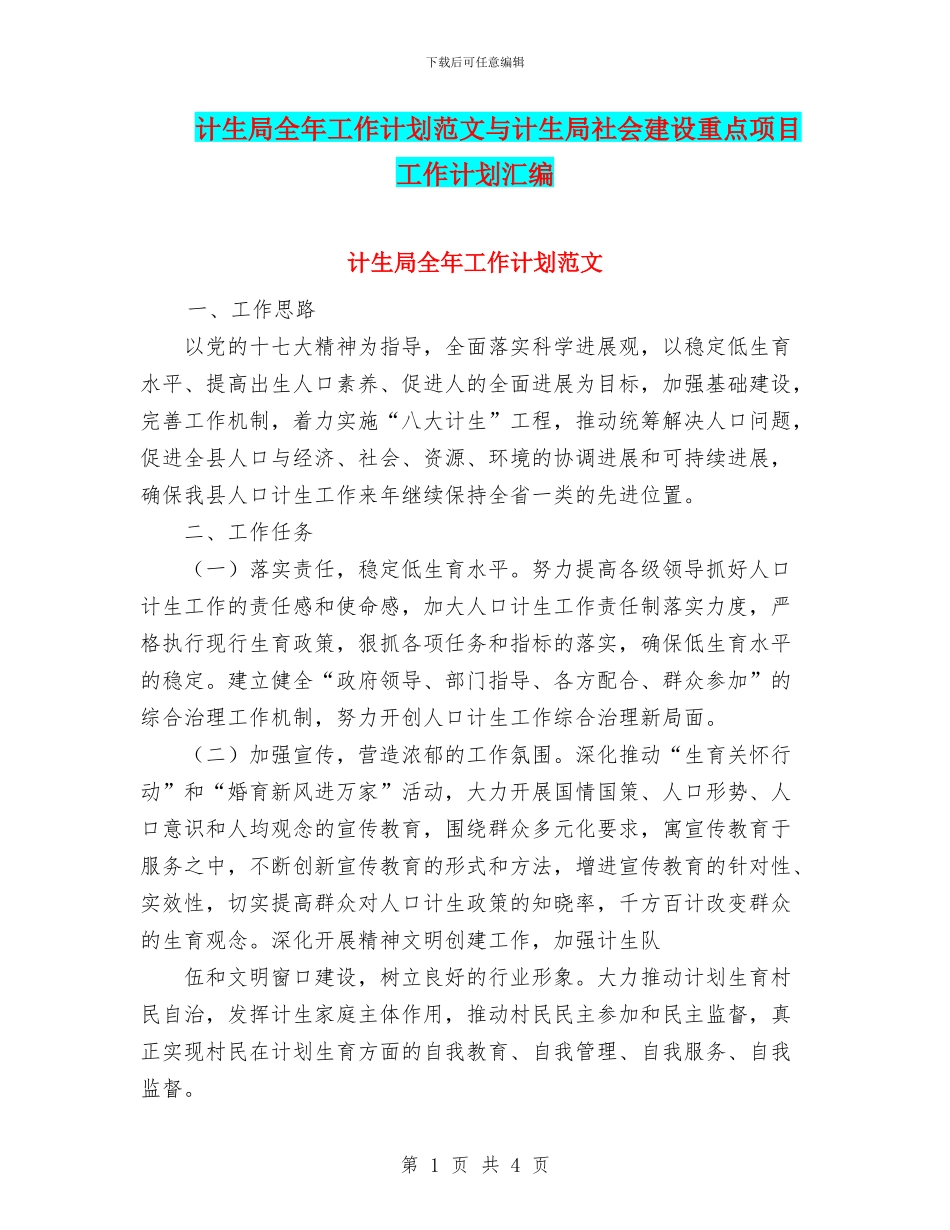 下载后可任意编辑

计生局全年工作计划范文与计生局社会建设重点项目工作计划汇编

计生局全年工作计划范文

一、工作思路

以党的十七大精神为指导，全面落实科学进展观，以稳定低生育水平、提高出生人口素养、促进人的全面进展为目标，加强基础建设，完善工作机制，着力实施“八大计生”工程，推动统筹解决人口问题，促进全县人口与经济、社会、资源、环境的协调进展和可持续进展，确保我县人口计生工作来年继续保持全省一类的先进位置。

二、工作任务

（一）落实责任，稳定低生育水平。努力提高各级领导抓好人口计生工作的责任感和使命感，加大人口计生工作责任制落实力度，严格执行现行生育政策，狠抓各项任务和指标的落实，确保低生育水平的稳定。建立健全“政府领导、部门指导、各方配合、群众参加”的综合治理工作机制，努力开创人口计生工作综合治理新局面。

（二）加强宣传，营造浓郁的工作氛围。深化推动“生育关怀行动”和“婚育新风进万家”活动，大力开展国情国策、人口形势、人口意识和人均观念的宣传教育，围绕群众多元化要求，寓宣传教育于服务之中，不断创新宣传教育的形式和方法，增进宣传教育的针对性、实效性，切实提高群众对人口计生政策的知晓率，千方百计改变群众的生育观念。深化开展精神文明创建工作，加强计生队

伍和文明窗口建设，树立良好的行业形象。大力推动计划生育村民自治，发挥计生家庭主体作用，推动村民民主参加和民主监督，真正实现村民在计划生育方面的自我教育、自我管理、自我服务、自我监督。

第 1 页 共 4 页